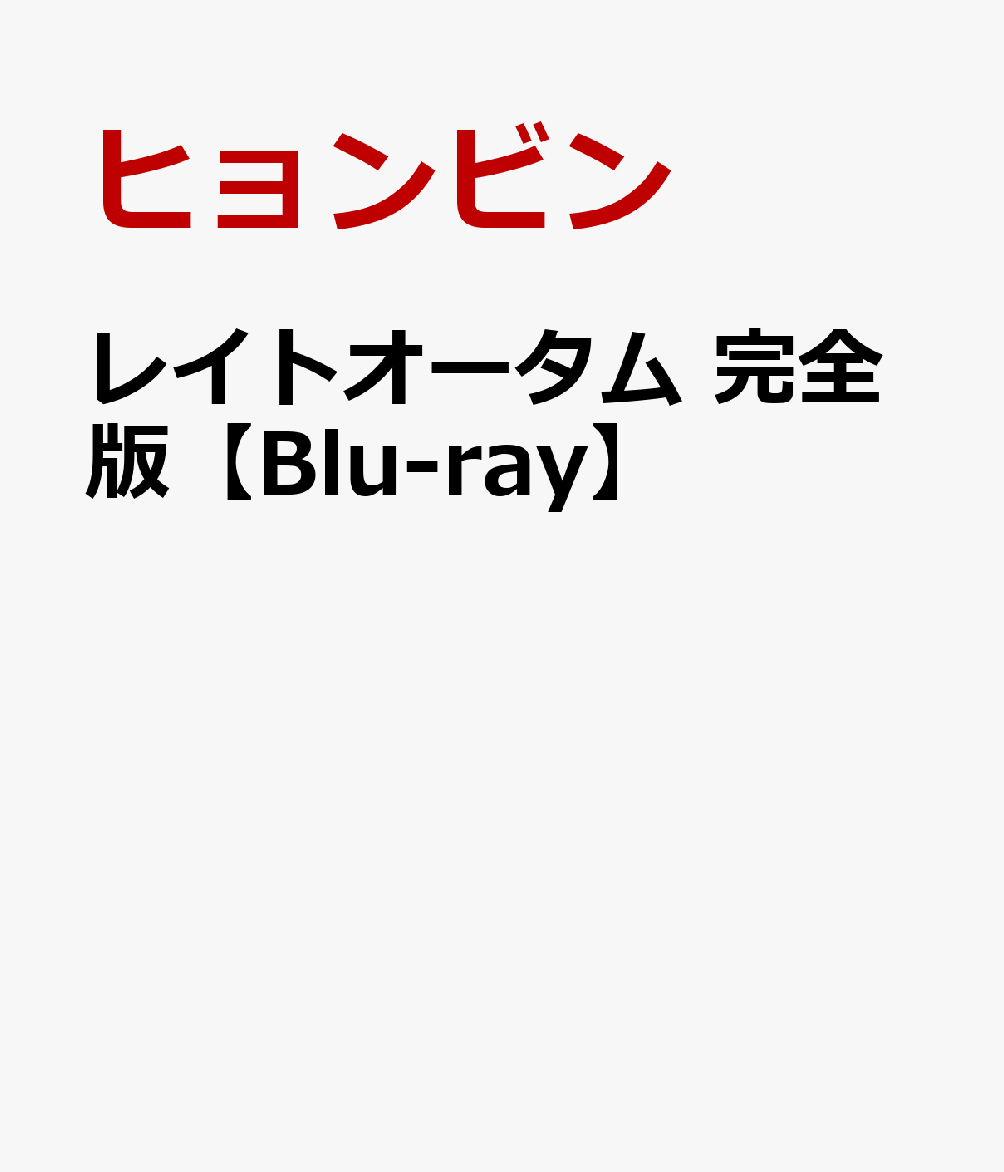 ヒョンビン

レイトオータム 完全版【Blu-ray】